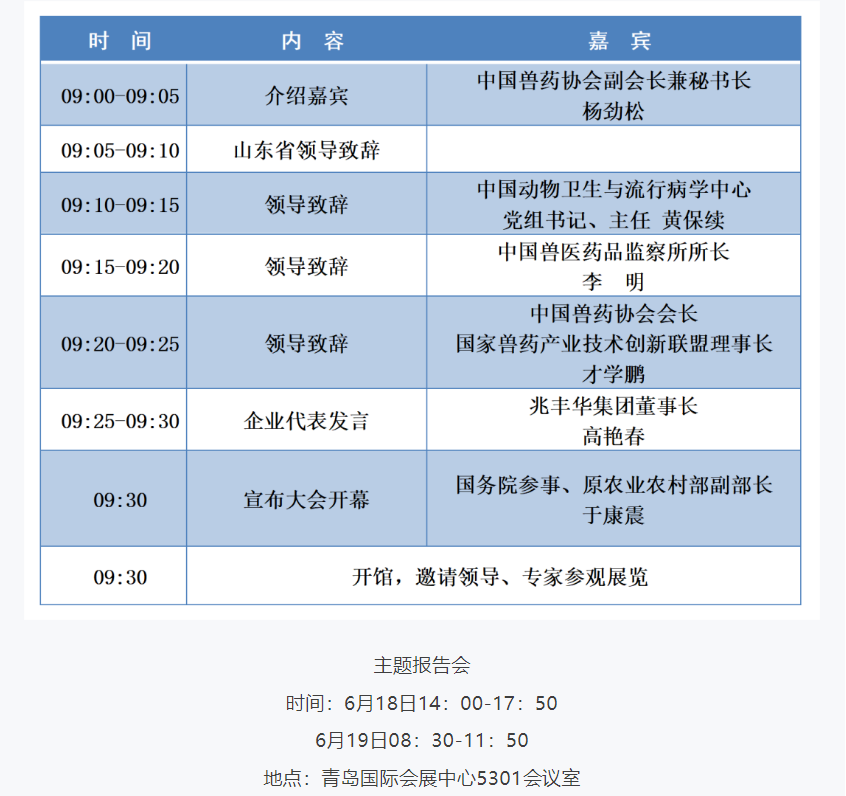 | 时 间 | 内 容 | 嘉 宾 |
|---|---|---|
| 09:00-09:05 | 介绍嘉宾 | 中国兽药协会副会长兼秘书长 杨劲松 |
| 09:05-09:10 | 山东省领导致辞 | |
| 09:10-09:15 | 领导致辞 | 中国动物卫生与流行病学中心 党组书记、主任 黄保续 |
| 09:15-09:20 | 领导致辞 | 中国兽医药品监察所所长 李 明 |
| 09:20-09:25 | 领导致辞 | 中国兽药协会会长 国家兽药产业技术创新联盟理事长 才学鹏 |
| 09:25-09:30 | 企业代表发言 | 兆丰华集团董事长 高艳春 |
| 09:30 | 宣布大会开幕 | 国务院参事、原农业农村部副部长 于康震 |
| 09:30 | 开馆，邀请领导、专家参观展览 | |

主题报告会

时间：6月18日14：00-17：50

6月19日08：30-11：50

地点：青岛国际会展中心5301会议室